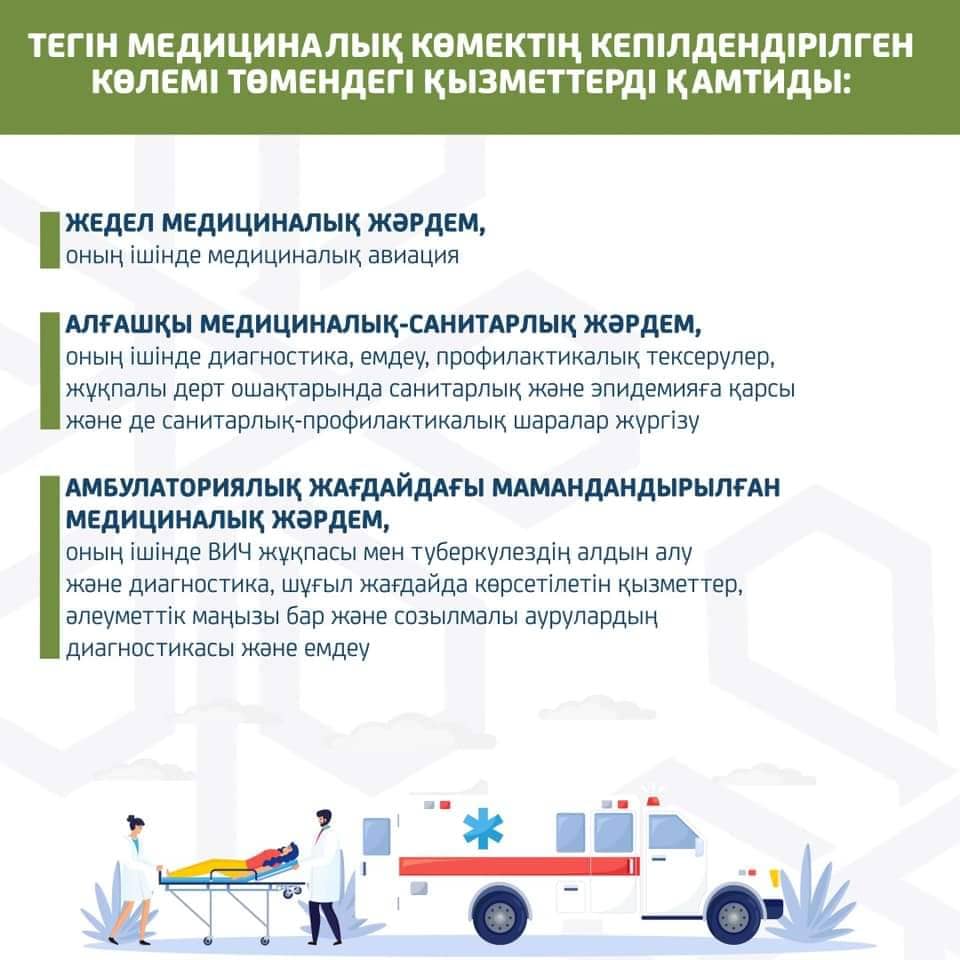 ТЕГІН МЕДИЦИНАЛЫҚ КӨМЕКТІҢ КЕПІЛДЕНДІРІЛГЕН КӨЛЕМІ ТӨМЕНДЕГІ ҚЫЗМЕТТЕРДІ ҚАМТИДЫ:

ЖЕДЕЛ МЕДИЦИНАЛЫҚ ЖӘРДЕМ,
оның ішінде медициналық авиация

АЛҒАШҚЫ МЕДИЦИНАЛЫҚ-САНИТАРЛЫҚ ЖӘРДЕМ,
оның ішінде диагностика, емдеу, профилактикалық тексерулер, жұқпалы дерт ошақтарында санитарлық және эпидемияға қарсы және де санитарлық-профилактикалық шаралар жүргізу

АМБУЛАТОРИЯЛЫҚ ЖАҒДАЙДАҒЫ МАМАНДАНДЫРЫЛҒАН МЕДИЦИНАЛЫҚ ЖӘРДЕМ,
оның ішінде ВИЧ жұқпасы мен туберкулездің алдын алу және диагностика, шұғыл жағдайда көрсетілетін қызметтер, әлеуметтік маңызы бар және созылмалы аурулардың диагностикасы және емдеу